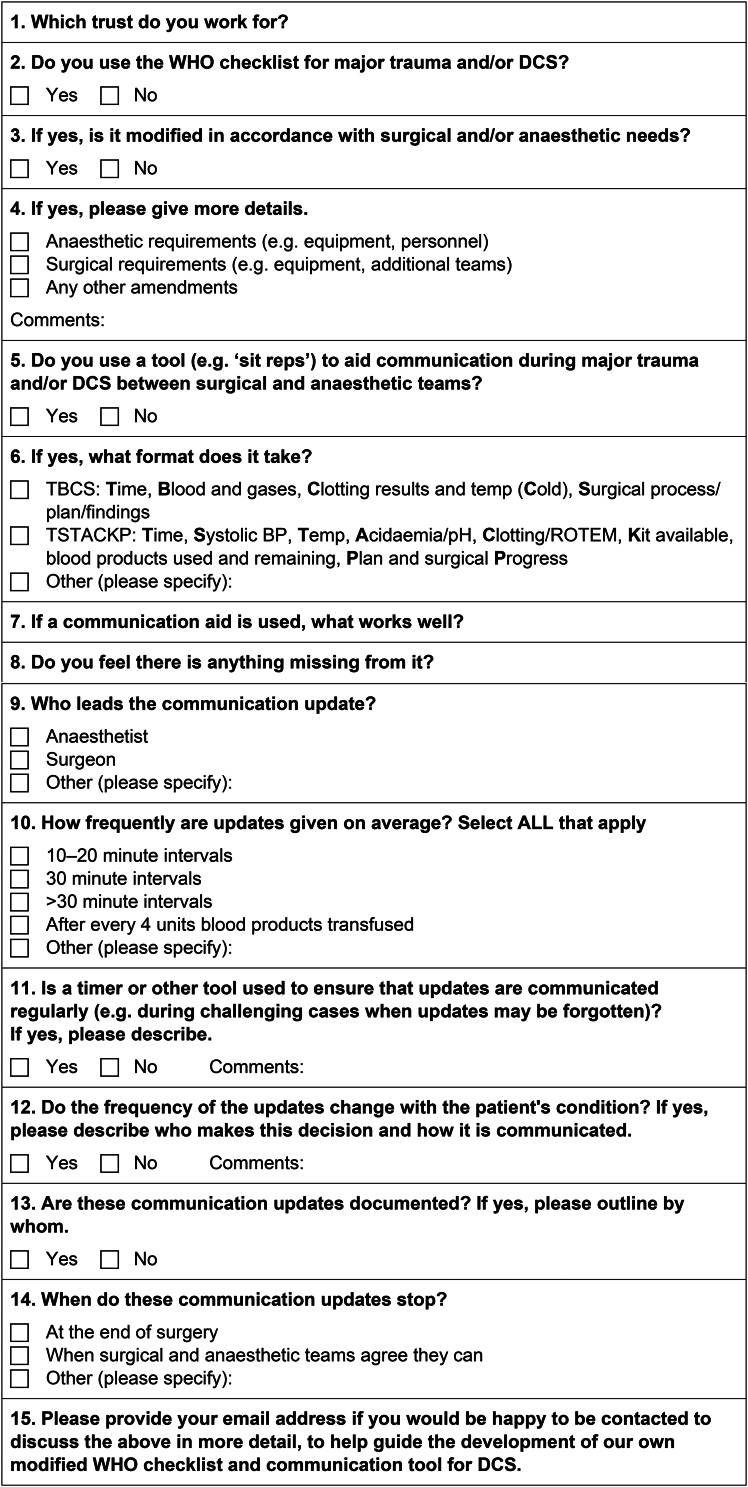 1. Which trust do you work for?

2. Do you use the WHO checklist for major trauma and/or DCS?

☐ Yes ☐ No

3. If yes, is it modified in accordance with surgical and/or anaesthetic needs?

☐ Yes ☐ No

4. If yes, please give more details.

☐ Anaesthetic requirements (e.g. equipment, personnel)
☐ Surgical requirements (e.g. equipment, additional teams)
☐ Any other amendments

Comments:

5. Do you use a tool (e.g. 'sit reps') to aid communication during major trauma and/or DCS between surgical and anaesthetic teams?

☐ Yes ☐ No

6. If yes, what format does it take?

☐ TBCS: Time, Blood and gases, Clotting results and temp (Cold), Surgical process/plan/findings
☐ TSTACKP: Time, Systolic BP, Temp, Acidaemia/pH, Clotting/ROTEM, Kit available, blood products used and remaining, Plan and surgical Progress
☐ Other (please specify):

7. If a communication aid is used, what works well?

8. Do you feel there is anything missing from it?

9. Who leads the communication update?

☐ Anaesthetist
☐ Surgeon
☐ Other (please specify):

10. How frequently are updates given on average? Select ALL that apply

☐ 10–20 minute intervals
☐ 30 minute intervals
☐ >30 minute intervals
☐ After every 4 units blood products transfused
☐ Other (please specify):

11. Is a timer or other tool used to ensure that updates are communicated regularly (e.g. during challenging cases when updates may be forgotten)? If yes, please describe.

☐ Yes ☐ No Comments:

12. Do the frequency of the updates change with the patient's condition? If yes, please describe who makes this decision and how it is communicated.

☐ Yes ☐ No Comments:

13. Are these communication updates documented? If yes, please outline by whom.

☐ Yes ☐ No

14. When do these communication updates stop?

☐ At the end of surgery
☐ When surgical and anaesthetic teams agree they can
☐ Other (please specify):

15. Please provide your email address if you would be happy to be contacted to discuss the above in more detail, to help guide the development of our own modified WHO checklist and communication tool for DCS.